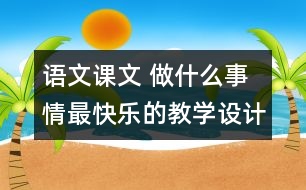 语文课文 做什么事情最快乐的教学设计